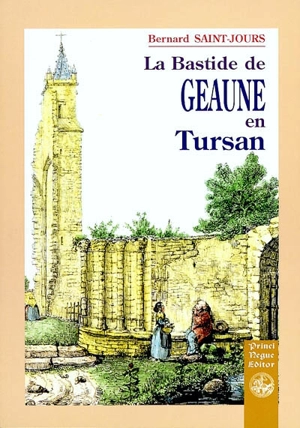 Bernard SAINT-JOURS

La Bastide de
GEAUNE
en
Tursan

Princi Negue Editor